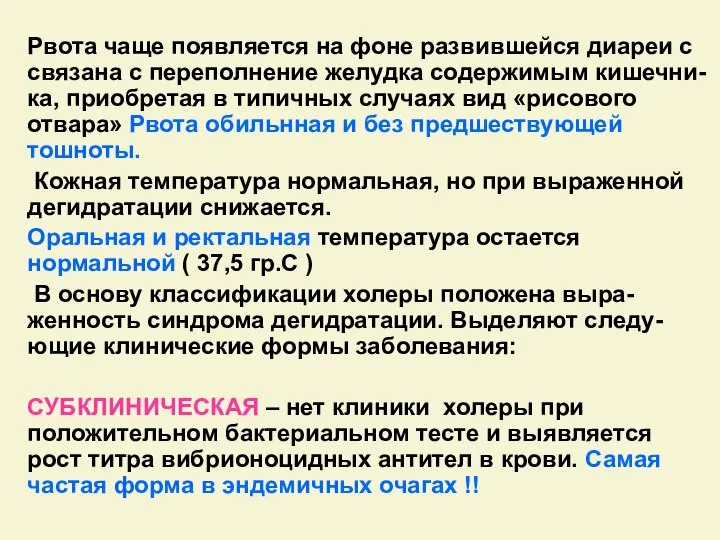 Рвота чаще появляется на фоне развившейся диареи с связана с переполнение желудка содержимым кишечника, приобретая в типичных случаях вид «рисового отвара» Рвота обильнная и без предшествующей тошноты.

Кожная температура нормальная, но при выраженной дегидратации снижается.

Оральная и ректальная температура остается нормальной ( 37,5 гр.С )

В основу классификации холеры положена выраженность синдрома дегидратации. Выделяют следующие клинические формы заболевания:

СУБКЛИНИЧЕСКАЯ – нет клиники холеры при положительном бактериальном тесте и выявляется рост титра вибрионоцидных антител в крови. Самая частая форма в эндемичных очагах !!